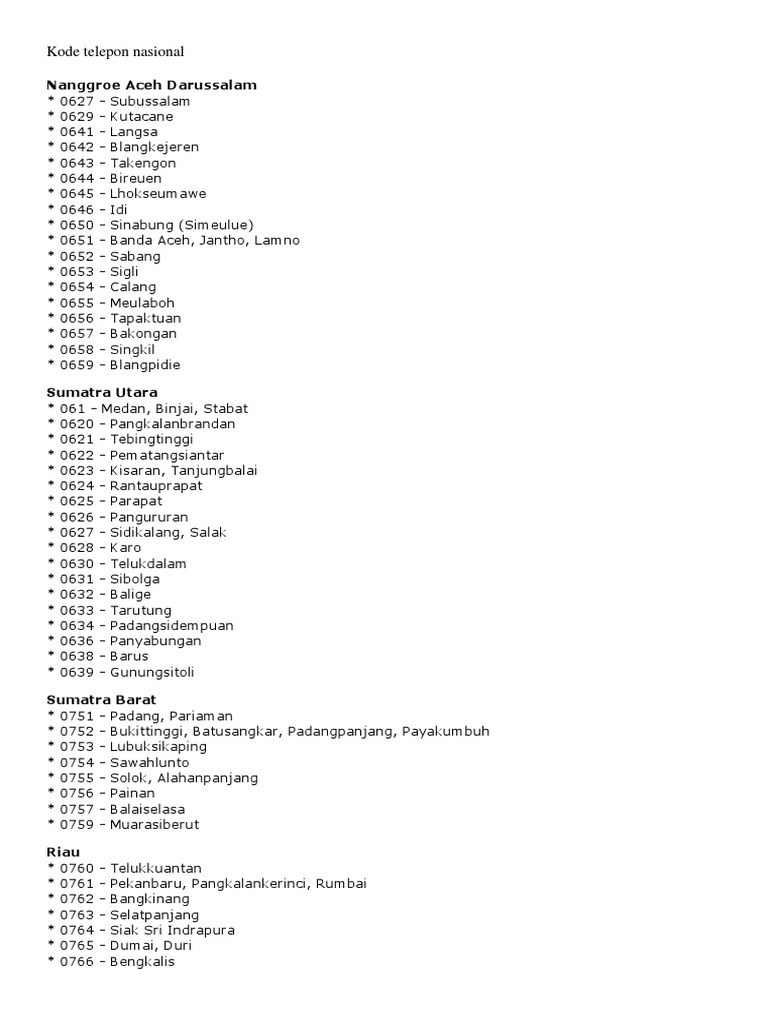 Kode telepon nasional

Nanggroe Aceh Darussalam
* 0627 – Subussalam
* 0629 – Kutacane
* 0641 – Langsa
* 0642 – Blangkejeren
* 0643 – Takengon
* 0644 – Bireuen
* 0645 – Lhokseumawe
* 0646 – Idi
* 0650 – Sinabung (Simeulue)
* 0651 – Banda Aceh, Jantho, Lamno
* 0652 – Sabang
* 0653 – Sigli
* 0654 – Calang
* 0655 – Meulaboh
* 0656 – Tapaktuan
* 0657 – Bakongan
* 0658 – Singkil
* 0659 – Blangpidie

Sumatra Utara
* 061 – Medan, Binjai, Stabat
* 0620 – Pangkalanbrandan
* 0621 – Tebingtinggi
* 0622 – Pematangsiantar
* 0623 – Kisaran, Tanjungbalai
* 0624 – Rantauprapat
* 0625 – Parapat
* 0626 – Pangururan
* 0627 – Sidikalang, Salak
* 0628 – Karo
* 0630 – Telukdalam
* 0631 – Sibolga
* 0632 – Balige
* 0633 – Tarutung
* 0634 – Padangsidempuan
* 0636 – Panyabungan
* 0638 – Barus
* 0639 – Gunungsitoli

Sumatra Barat
* 0751 – Padang, Pariaman
* 0752 – Bukittinggi, Batusangkar, Padangpanjang, Payakumbuh
* 0753 – Lubuksikaping
* 0754 – Sawahlunto
* 0755 – Solok, Alahanpanjang
* 0756 – Painan
* 0757 – Balaiselasa
* 0759 – Muarasiberut

Riau
* 0760 – Telukkuantan
* 0761 – Pekanbaru, Pangkalankerinci, Rumbai
* 0762 – Bangkinang
* 0763 – Selatpanjang
* 0764 – Siak Sri Indrapura
* 0765 – Dumai, Duri
* 0766 – Bengkalis